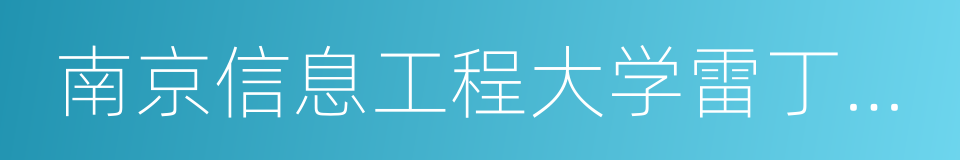 南京信息工程大学雷丁...